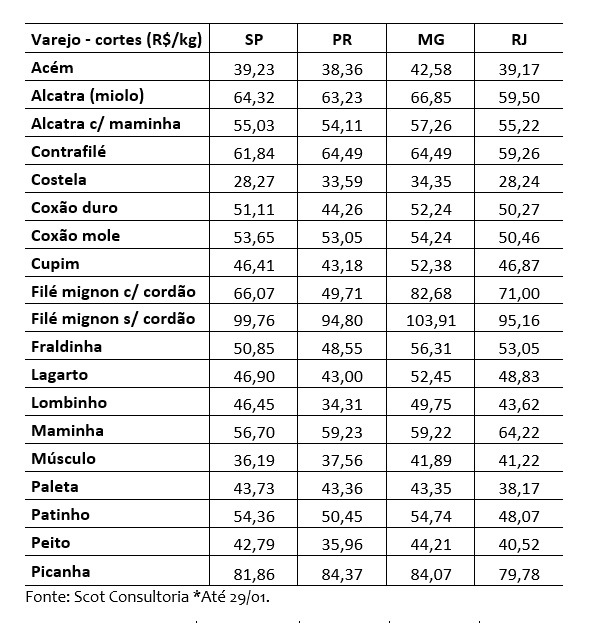 | Varejo - cortes (R$/kg) | SP | PR | MG | RJ |
|---|---|---|---|---|
| Acém | 39,23 | 38,36 | 42,58 | 39,17 |
| Alcatra (miolo) | 64,32 | 63,23 | 66,85 | 59,50 |
| Alcatra c/ maminha | 55,03 | 54,11 | 57,26 | 55,22 |
| Contrafilé | 61,84 | 64,49 | 64,49 | 59,26 |
| Costela | 28,27 | 33,59 | 34,35 | 28,24 |
| Coxão duro | 51,11 | 44,26 | 52,24 | 50,27 |
| Coxão mole | 53,65 | 53,05 | 54,24 | 50,46 |
| Cupim | 46,41 | 43,18 | 52,38 | 46,87 |
| Filé mignon c/ cordão | 66,07 | 49,71 | 82,68 | 71,00 |
| Filé mignon s/ cordão | 99,76 | 94,80 | 103,91 | 95,16 |
| Fraldinha | 50,85 | 48,55 | 56,31 | 53,05 |
| Lagarto | 46,90 | 43,00 | 52,45 | 48,83 |
| Lombinho | 46,45 | 34,31 | 49,75 | 43,62 |
| Maminha | 56,70 | 59,23 | 59,22 | 64,22 |
| Músculo | 36,19 | 37,56 | 41,89 | 41,22 |
| Paleta | 43,73 | 43,36 | 43,35 | 38,17 |
| Patinho | 54,36 | 50,45 | 54,74 | 48,07 |
| Peito | 42,79 | 35,96 | 44,21 | 40,52 |
| Picanha | 81,86 | 84,37 | 84,07 | 79,78 |

Fonte: Scot Consultoria *Até 29/01.